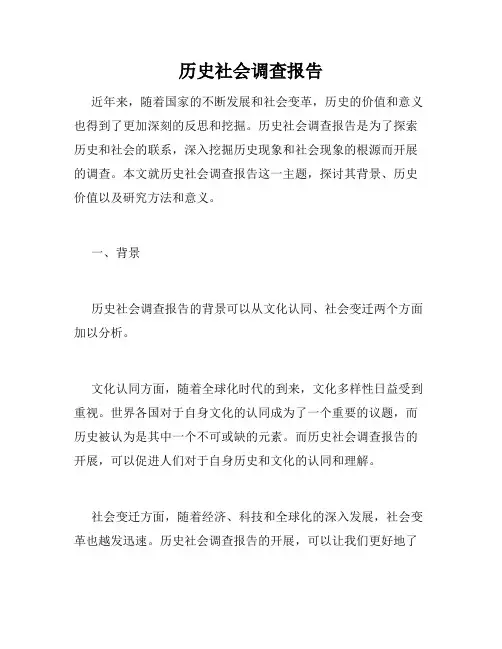 历史社会调查报告

近年来，随着国家的不断发展和社会变革，历史的价值和意义也得到了更加深刻的反思和挖掘。历史社会调查报告是为了探索历史和社会的联系，深入挖掘历史现象和社会现象的根源而开展的调查。本文就历史社会调查报告这一主题，探讨其背景、历史价值以及研究方法和意义。

一、背景

历史社会调查报告的背景可以从文化认同、社会变迁两个方面加以分析。

文化认同方面，随着全球化时代的到来，文化多样性日益受到重视。世界各国对于自身文化的认同成为了一个重要的议题，而历史被认为是其中一个不可或缺的元素。而历史社会调查报告的开展，可以促进人们对于自身历史和文化的认同和理解。

社会变迁方面，随着经济、科技和全球化的深入发展，社会变革也越发迅速。历史社会调查报告的开展，可以让我们更好地了